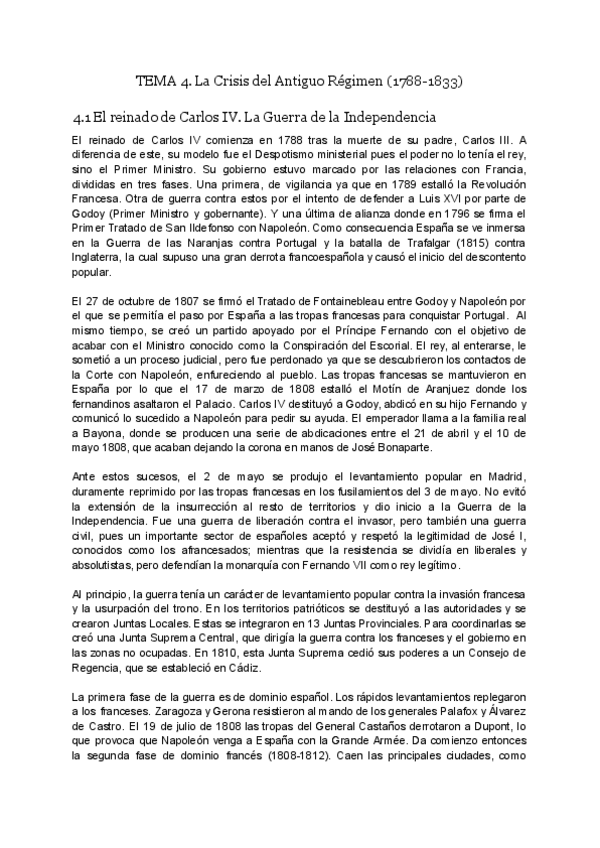 TEMA 4. La Crisis del Antiguo Régimen (1788-1833)

4.1 El reinado de Carlos IV. La Guerra de la Independencia

El reinado de Carlos IV comienza en 1788 tras la muerte de su padre, Carlos III. A diferencia de este, su modelo fue el Despotismo ministerial pues el poder no lo tenía el rey, sino el Primer Ministro. Su gobierno estuvo marcado por las relaciones con Francia, divididas en tres fases. Una primera, de vigilancia ya que en 1789 estalló la Revolución Francesa. Otra de guerra contra estos por el intento de defender a Luis XVI por parte de Godoy (Primer Ministro y gobernante). Y una última de alianza donde en 1796 se firma el Primer Tratado de San Ildefonso con Napoleón. Como consecuencia España se ve inmersa en la Guerra de las Naranjas contra Portugal y la batalla de Trafalgar (1815) contra Inglaterra, la cual supuso una gran derrota francoespañola y causó el inicio del descontento popular.

El 27 de octubre de 1807 se firmó el Tratado de Fontainebleau entre Godoy y Napoleón por el que se permitía el paso por España a las tropas francesas para conquistar Portugal. Al mismo tiempo, se creó un partido apoyado por el Príncipe Fernando con el objetivo de acabar con el Ministro conocido como la Conspiración del Escorial. El rey, al enterarse, le sometió a un proceso judicial, pero fue perdonado ya que se descubrieron los contactos de la Corte con Napoleón, enfureciendo al pueblo. Las tropas francesas se mantuvieron en España por lo que el 17 de marzo de 1808 estalló el Motín de Aranjuez donde los fernandinos asaltaron el Palacio. Carlos IV destituyó a Godoy, abdicó en su hijo Fernando y comunicó lo sucedido a Napoleón para pedir su ayuda. El emperador llama a la familia real a Bayona, donde se producen una serie de abdicaciones entre el 21 de abril y el 10 de mayo 1808, que acaban dejando la corona en manos de José Bonaparte.

Ante estos sucesos, el 2 de mayo se produjo el levantamiento popular en Madrid, duramente reprimido por las tropas francesas en los fusilamientos del 3 de mayo. No evitó la extensión de la insurrección al resto de territorios y dio inicio a la Guerra de la Independencia. Fue una guerra de liberación contra el invasor, pero también una guerra civil, pues un importante sector de españoles aceptó y respetó la legitimidad de José I, conocidos como los afrancesados; mientras que la resistencia se dividía en liberales y absolutistas, pero defendían la monarquía con Fernando VII como rey legítimo.

Al principio, la guerra tenía un carácter de levantamiento popular contra la invasión francesa y la usurpación del trono. En los territorios patrióticos se destituyó a las autoridades y se crearon Juntas Locales. Estas se integraron en 13 Juntas Provinciales. Para coordinarlas se creó una Junta Suprema Central, que dirigía la guerra contra los franceses y el gobierno en las zonas no ocupadas. En 1810, esta Junta Suprema cedió sus poderes a un Consejo de Regencia, que se estableció en Cádiz.

La primera fase de la guerra es de dominio español. Los rápidos levantamientos replegaron a los franceses. Zaragoza y Gerona resistieron al mando de los generales Palafox y Álvarez de Castro. El 19 de julio de 1808 las tropas del General Castaños derrotaron a Dupont, lo que provoca que Napoleón venga a España con la Grande Armée. Da comienzo entonces la segunda fase de dominio francés (1808-1812). Caen las principales ciudades, como